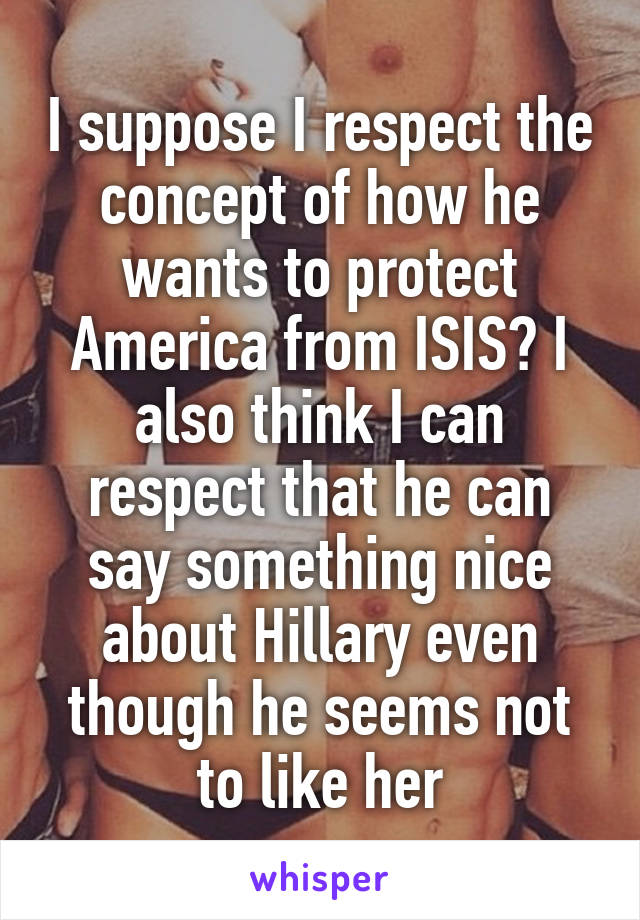 I suppose I respect the concept of how he wants to protect America from ISIS? I also think I can respect that he can say something nice about Hillary even though he seems not to like her

whisper